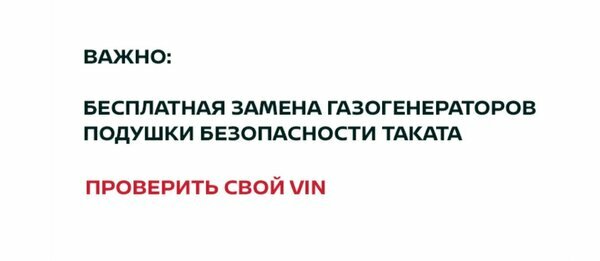 ВАЖНО:

БЕСПЛАТНАЯ ЗАМЕНА ГАЗОГЕНЕРАТОРОВ ПОДУШКИ БЕЗОПАСНОСТИ ТАКАТА

ПРОВЕРИТЬ СВОЙ VIN